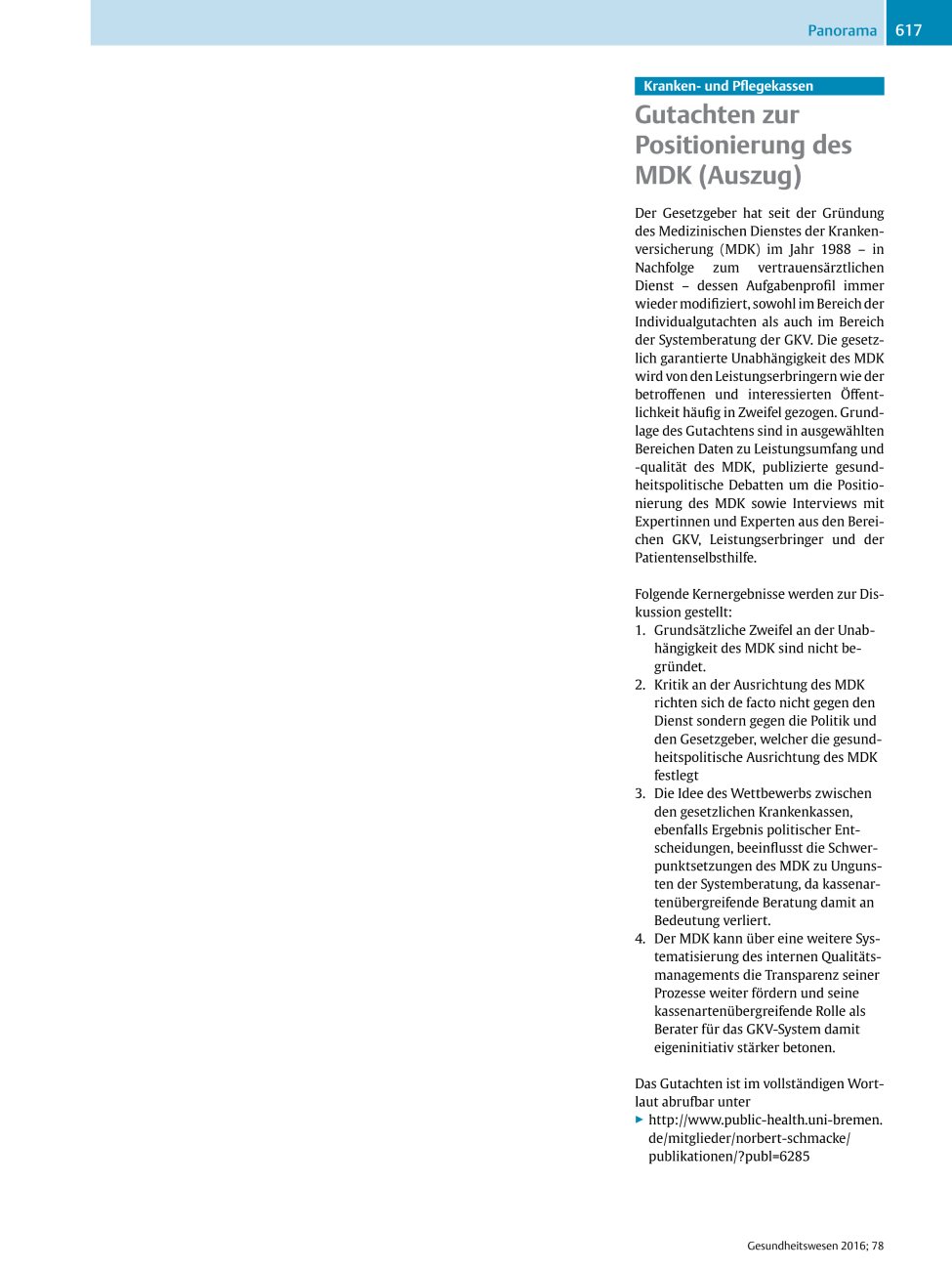 Panorama 617

Kranken- und Pflegekassen

Gutachten zur Positionierung des MDK (Auszug)

Der Gesetzgeber hat seit der Gründung des Medizinischen Dienstes der Krankenversicherung (MDK) im Jahr 1988 – in Nachfolge zum vertrauensärztlichen Dienst – dessen Aufgabenprofil immer wieder modifiziert, sowohl im Bereich der Individualgutachten als auch im Bereich der Systemberatung der GKV. Die gesetzlich garantierte Unabhängigkeit des MDK wird von den Leistungserbringern wie der betroffenen und interessierten Öffentlichkeit häufig in Zweifel gezogen. Grundlage des Gutachtens sind in ausgewählten Bereichen Daten zu Leistungsumfang und -qualität des MDK, publizierte gesundheitspolitische Debatten um die Positionierung des MDK sowie Interviews mit Expertinnen und Experten aus den Bereichen GKV, Leistungserbringer und der Patientenselbsthilfe.

Folgende Kernergebnisse werden zur Diskussion gestellt:
1. Grundsätzliche Zweifel an der Unabhängigkeit des MDK sind nicht begründet.
2. Kritik an der Ausrichtung des MDK richten sich de facto nicht gegen den Dienst sondern gegen die Politik und den Gesetzgeber, welcher die gesundheitspolitische Ausrichtung des MDK festlegt
3. Die Idee des Wettbewerbs zwischen den gesetzlichen Krankenkassen, ebenfalls Ergebnis politischer Entscheidungen, beeinflusst die Schwerpunktsetzungen des MDK zu Ungunsten der Systemberatung, da kassenartenübergreifende Beratung damit an Bedeutung verliert.
4. Der MDK kann über eine weitere Systematisierung des internen Qualitätsmanagements die Transparenz seiner Prozesse weiter fördern und seine kassenartenübergreifende Rolle als Berater für das GKV-System damit eigeninitiativ stärker betonen.

Das Gutachten ist im vollständigen Wortlaut abrufbar unter
▶ http://www.public-health.uni-bremen.de/mitglieder/norbert-schmacke/publikationen/?publ=6285

Gesundheitswesen 2016; 78